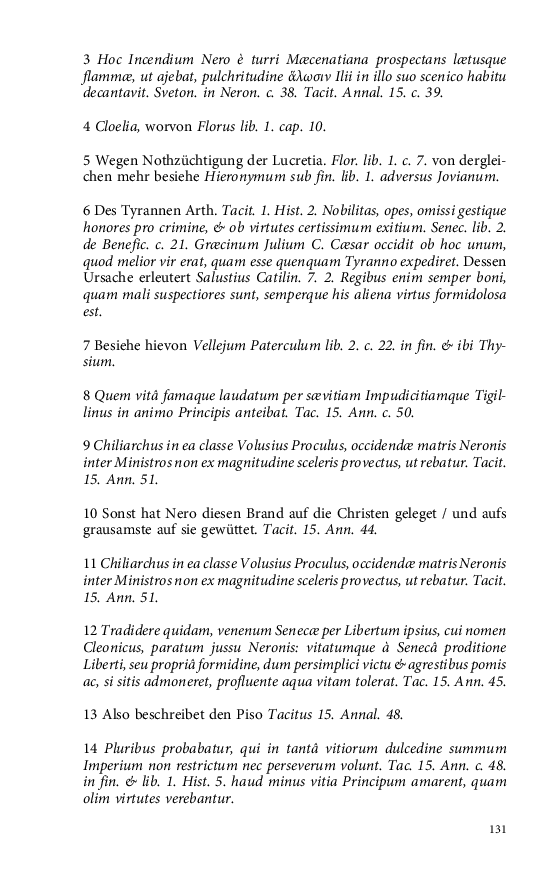 3 Hoc Incendium Nero è turri Mæcenatiana prospectans lætusque flammæ, ut ajebat, pulchritudine ἅλωσιν Ilii in illo suo scenico habitu decantavit. Sveton. in Neron. c. 38. Tacit. Annal. 15. c. 39.

4 Cloelia, worvon Florus lib. 1. cap. 10.

5 Wegen Nothzüchtigung der Lucretia. Flor. lib. 1. c. 7. von dergleichen mehr besiehe Hieronymum sub fin. lib. 1. adversus Jovianum.

6 Des Tyrannen Arth. Tacit. 1. Hist. 2. Nobilitas, opes, omissi gestique honores pro crimine, & ob virtutes certissimum exitium. Senec. lib. 2. de Benefic. c. 21. Græcinum Julium C. Cæsar occidit ob hoc unum, quod melior vir erat, quam esse quenquam Tyranno expediret. Dessen Ursache erleutert Salustius Catilin. 7. 2. Regibus enim semper boni, quam mali suspectiores sunt, semperque his aliena virtus formidolosa est.

7 Besiehe hievon Vellejum Paterculum lib. 2. c. 22. in fin. & ibi Thysium.

8 Quem vitâ famaque laudatum per sævitiam Impudicitiamque Tigillinus in animo Principis anteibat. Tac. 15. Ann. c. 50.

9 Chiliarchus in ea classe Volusius Proculus, occidendæ matris Neronis inter Ministros non ex magnitudine sceleris provectus, ut rebatur. Tacit. 15. Ann. 51.

10 Sonst hat Nero diesen Brand auf die Christen geleget / und aufs grausamste auf sie gewüttet. Tacit. 15. Ann. 44.

11 Chiliarchus in ea classe Volusius Proculus, occidendæ matris Neronis inter Ministros non ex magnitudine sceleris provectus, ut rebatur. Tacit. 15. Ann. 51.

12 Tradidere quidam, venenum Senecæ per Libertum ipsius, cui nomen Cleonicus, paratum jussu Neronis: vitatumque à Senecâ proditione Liberti, seu propriâ formidine, dum persimplici victu & agrestibus pomis ac, si sitis admoneret, profluente aqua vitam tolerat. Tac. 15. Ann. 45.

13 Also beschreibet den Piso Tacitus 15. Annal. 48.

14 Pluribus probabatur, qui in tantâ vitiorum dulcedine summum Imperium non restrictum nec perseverum volunt. Tac. 15. Ann. c. 48. in fin. & lib. 1. Hist. 5. haud minus vitia Principum amarent, quam olim virtutes verebantur.

131